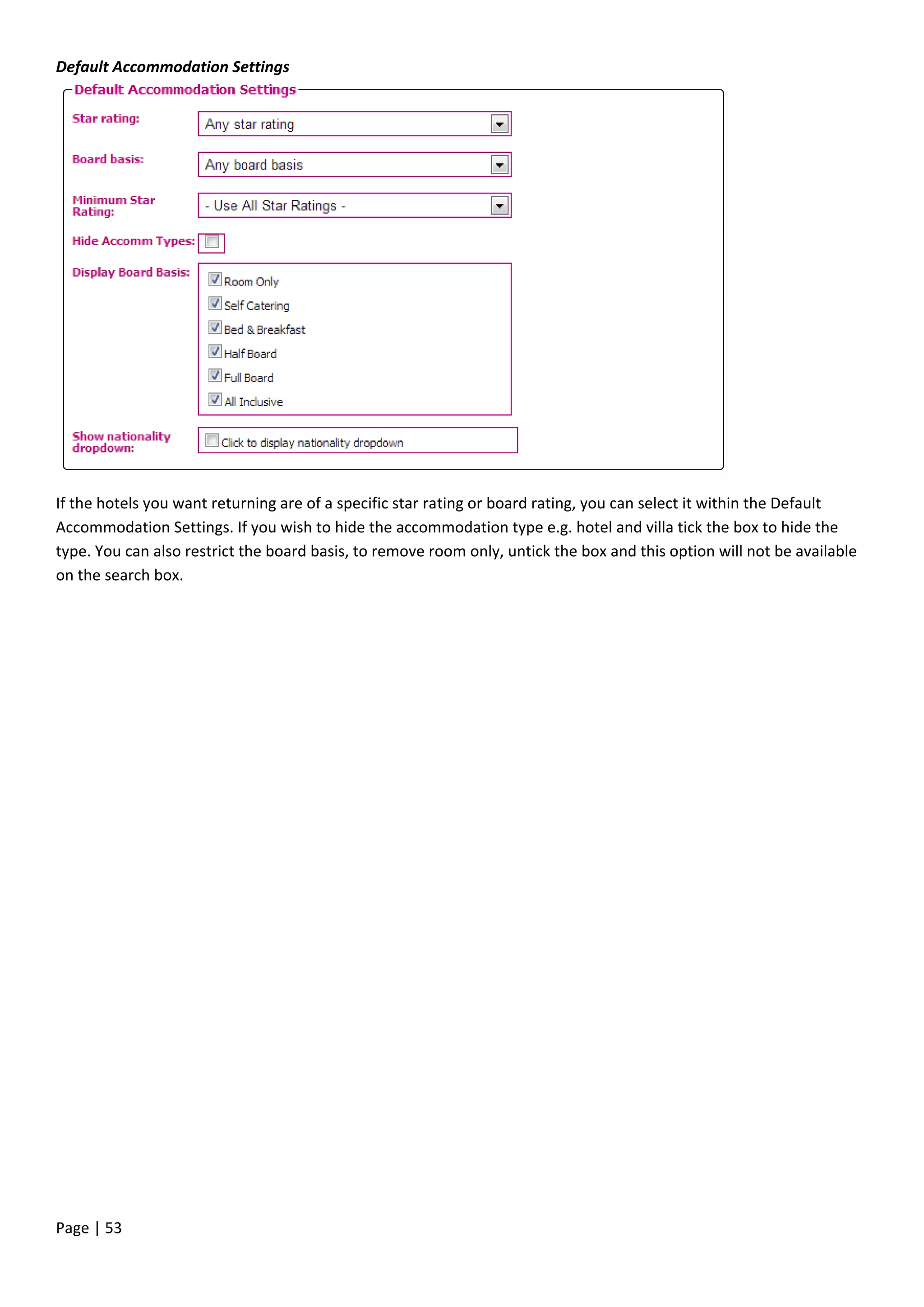 Default Accommodation Settings

Default Accommodation Settings

Star rating: Any star rating

Board basis: Any board basis

Minimum Star Rating: - Use All Star Ratings -

Hide Accomm Types:

Display Board Basis:
Room Only
Self Catering
Bed & Breakfast
Half Board
Full Board
All Inclusive

Show nationality dropdown: Click to display nationality dropdown

If the hotels you want returning are of a specific star rating or board rating, you can select it within the Default Accommodation Settings. If you wish to hide the accommodation type e.g. hotel and villa tick the box to hide the type. You can also restrict the board basis, to remove room only, untick the box and this option will not be available on the search box.

Page | 53